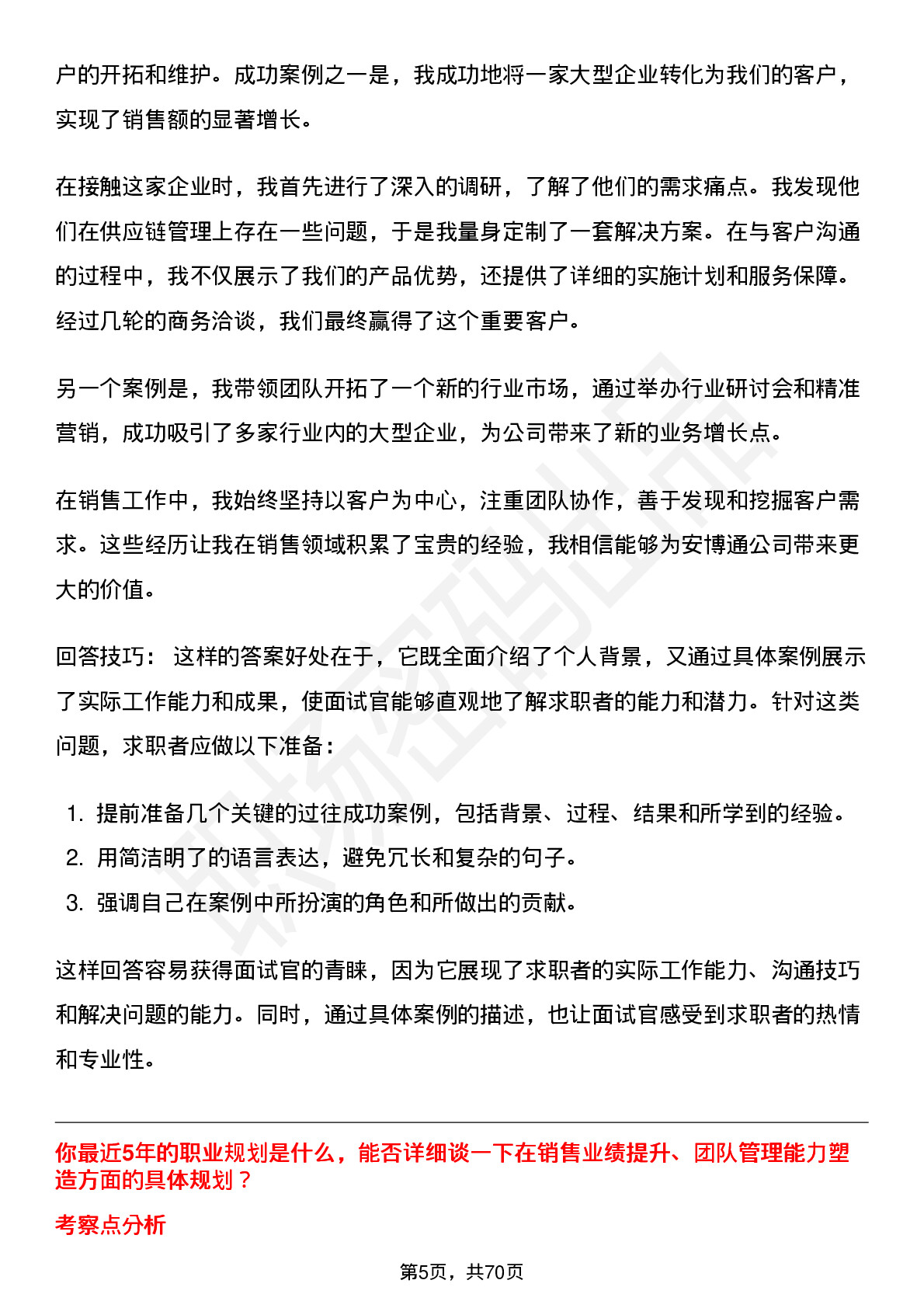 户的开拓和维护。成功案例之一是，我成功地将一家大型企业转化为我们的客户，实现了销售额的显著增长。

在接触这家企业时，我首先进行了深入的调研，了解了他们的需求痛点。我发现他们在供应链管理上存在一些问题，于是我量身定制了一套解决方案。在与客户沟通的过程中，我不仅展示了我们的产品优势，还提供了详细的实施计划和服务保障。经过几轮的商务洽谈，我们最终赢得了这个重要客户。

另一个案例是，我带领团队开拓了一个新的行业市场，通过举办行业研讨会和精准营销，成功吸引了多家行业内的大型企业，为公司带来了新的业务增长点。

在销售工作中，我始终坚持以客户为中心，注重团队协作，善于发现和挖掘客户需求。这些经历让我在销售领域积累了宝贵的经验，我相信能够为安博通公司带来更大的价值。

回答技巧： 这样的答案好处在于，它既全面介绍了个人背景，又通过具体案例展示了实际工作能力和成果，使面试官能够直观地了解求职者的能力和潜力。针对这类问题，求职者应做以下准备：

1. 提前准备几个关键的过往成功案例，包括背景、过程、结果和所学到的经验。
2. 用简洁明了的语言表达，避免冗长和复杂的句子。
3. 强调自己在案例中所扮演的角色和所做出的贡献。

这样回答容易获得面试官的青睐，因为它展现了求职者的实际工作能力、沟通技巧和解决问题的能力。同时，通过具体案例的描述，也让面试官感受到求职者的热情和专业性。

你最近5年的职业规划是什么，能否详细谈一下在销售业绩提升、团队管理能力塑造方面的具体规划？

考察点分析

第5页，共70页